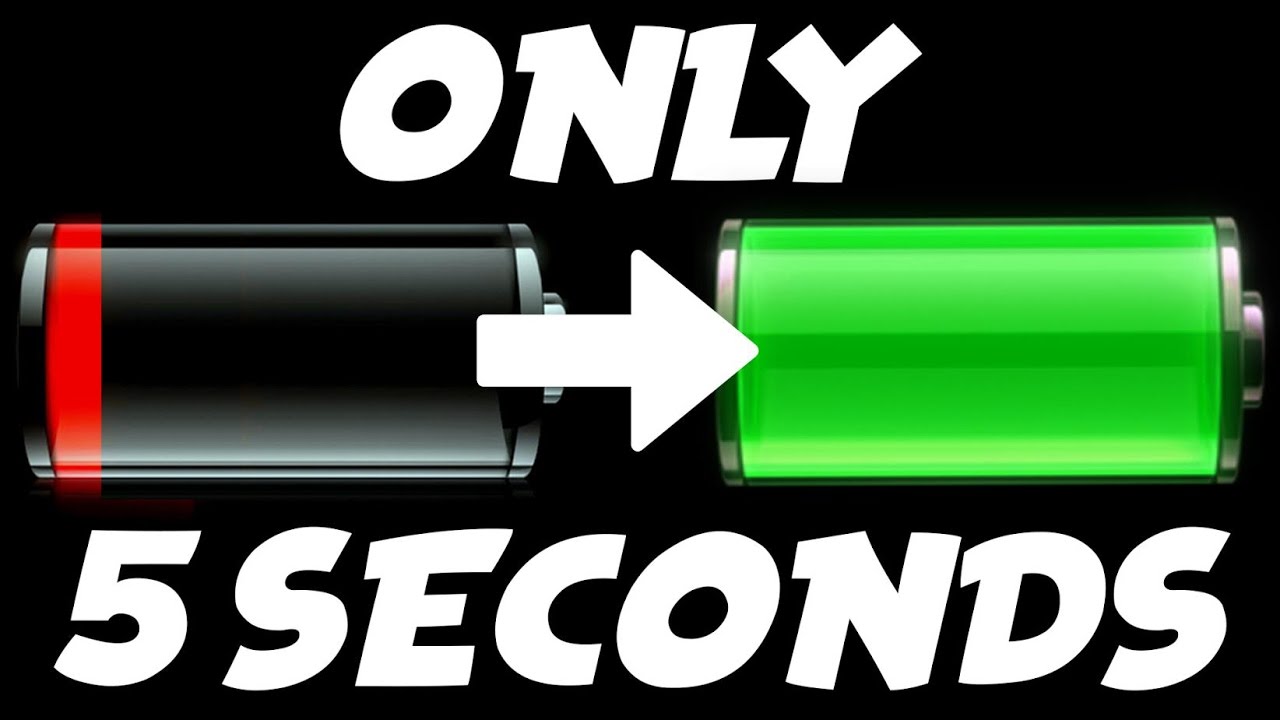 ONLY

5 SECONDS